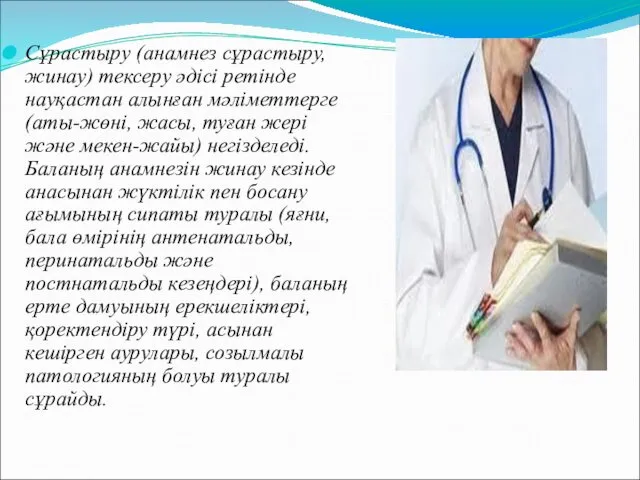 Сұрастыру (анамнез сұрастыру, жинау) тексеру әдісі ретінде науқастан алынған мәліметтерге (аты-жөні, жасы, туған жері және мекен-жайы) негізделеді. Баланың анамнезін жинау кезінде анасынан жүктілік пен босану ағымының сипаты туралы (яғни, бала өмірінің антенатальды, перинатальды және постнатальды кезеңдері), баланың ерте дамуының ерекшеліктері, қоректендіру түрі, асынан кешірген аурулары, созылмалы патологияның болуы туралы сұрайды.